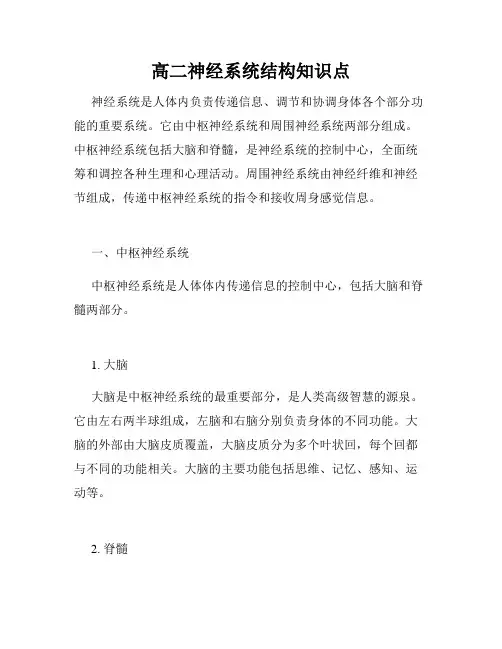 高二神经系统结构知识点

神经系统是人体内负责传递信息、调节和协调身体各个部分功能的重要系统。它由中枢神经系统和周围神经系统两部分组成。中枢神经系统包括大脑和脊髓，是神经系统的控制中心，全面统筹和调控各种生理和心理活动。周围神经系统由神经纤维和神经节组成，传递中枢神经系统的指令和接收周身感觉信息。

一、中枢神经系统

中枢神经系统是人体体内传递信息的控制中心，包括大脑和脊髓两部分。

1. 大脑

大脑是中枢神经系统的最重要部分，是人类高级智慧的源泉。它由左右两半球组成，左脑和右脑分别负责身体的不同功能。大脑的外部由大脑皮质覆盖，大脑皮质分为多个叶状回，每个回都与不同的功能相关。大脑的主要功能包括思维、记忆、感知、运动等。

2. 脊髓